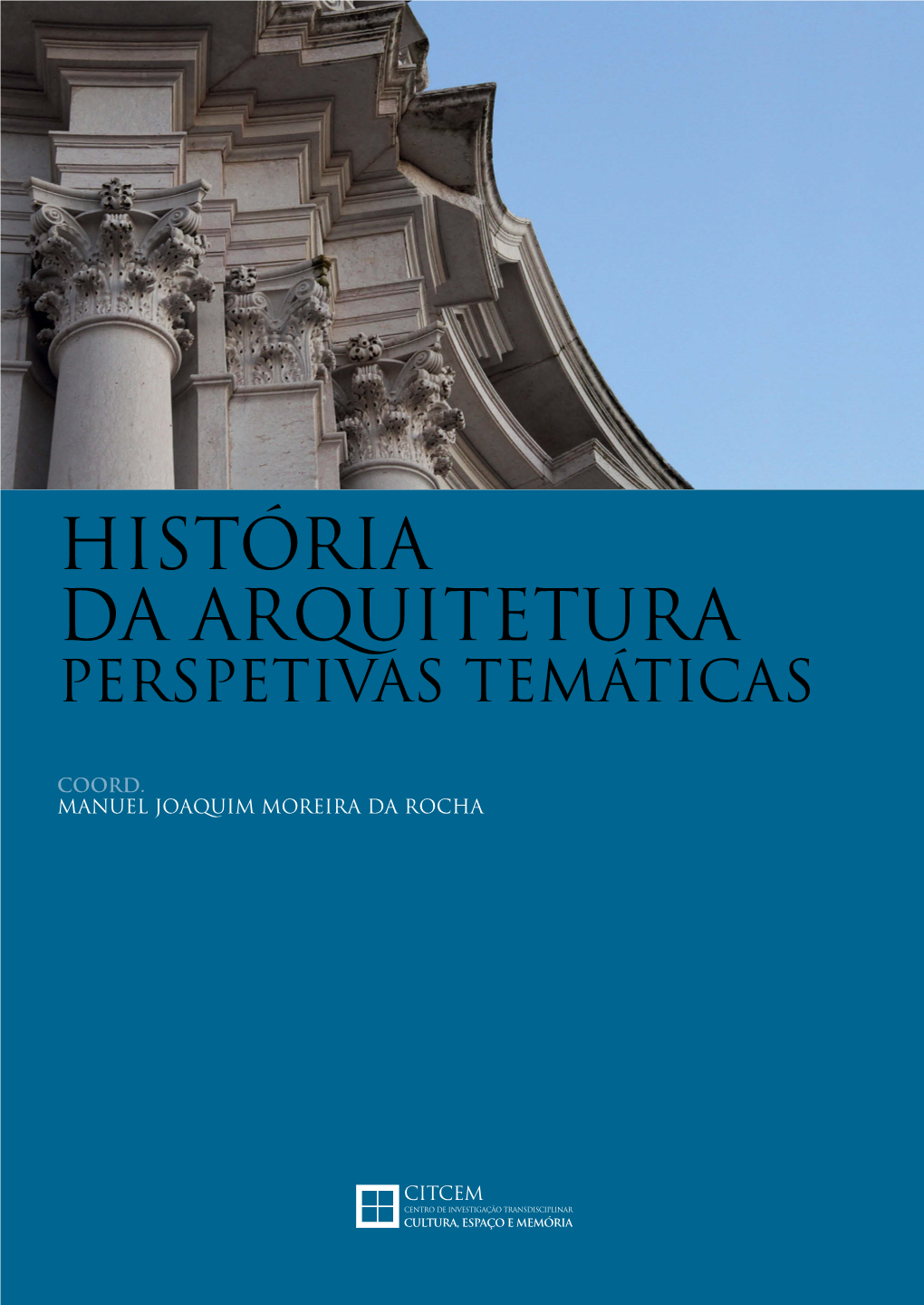 HISTÓRIA
DA ARQUITETURA
PERSPETIVAS TEMÁTICAS

COORD.
MANUEL JOAQUIM MOREIRA DA ROCHA

CITCEM
CENTRO DE INVESTIGAÇÃO TRANSDISCIPLINAR
CULTURA, ESPAÇO E MEMÓRIA